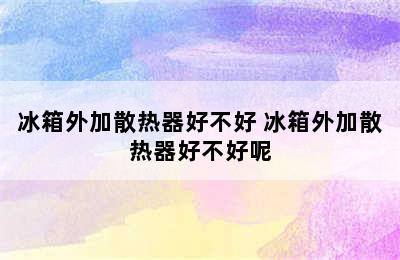 冰箱外加散热器好不好 冰箱外加散热器好不好呢